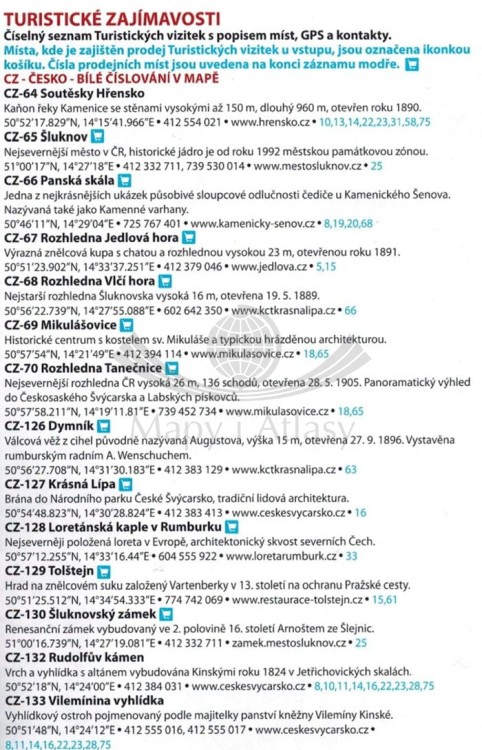 TURISTICKÉ ZAJÍMAVOSTI

Číselný seznam Turistických vizitek s popisem míst, GPS a kontakty.

Místa, kde je zajištěn prodej Turistických vizitek u vstupu, jsou označena ikonkou košíku. Čísla prodejních míst jsou uvedena na konci záznamu modře.

CZ - ČESKO - BÍLÉ ČÍSLOVÁNÍ V MAPĚ

CZ-64 Soutěsky Hřensko
Kaňon řeky Kamenice se stěnami vysokými až 150 m, dlouhý 960 m, otevřen roku 1890.
50°52'17.829"N, 14°15'41.966"E • 412 554 021 • www.hrensko.cz • 10,13,14,22,23,31,58,75

CZ-65 Šluknov
Nejsevernější město v ČR, historické jádro je od roku 1992 městskou památkovou zónou.
51°00'17"N, 14°27'18"E • 412 332 711, 739 530 014 • www.mestosluknov.cz • 25

CZ-66 Panská skála
Jedna z nejkrásnějších ukázek působivé sloupcové odlučnosti čediče u Kamenického Šenova. Nazývaná také jako Kamenné varhany.
50°46'11"N, 14°29'04"E • 725 767 401 • www.kamenicky-senov.cz • 8,19,20,68

CZ-67 Rozhledna Jedlová hora
Výrazná znělcová kupa s chatou a rozhlednou vysokou 23 m, otevřenou roku 1891.
50°51'23.902"N, 14°33'37.251"E • 412 379 046 • www.jedlova.cz • 5,15

CZ-68 Rozhledna Vlčí hora
Nejstarší rozhledna Šluknovska vysoká 16 m, otevřena 19. 5. 1889.
50°56'22.739"N, 14°27'55.088"E • 602 642 350 • www.kctkrasnalipa.cz • 66

CZ-69 Mikulášovice
Historické centrum s kostelem sv. Mikuláše a typickou hrázděnou architekturou.
50°57'54"N, 14°21'49"E • 412 394 114 • www.mikulasovice.cz • 18,65

CZ-70 Rozhledna Tanečnice
Nejsevernější rozhledna ČR vysoká 26 m, 136 schodů, otevřena 28. 5. 1905. Panoramatický výhled do Českosaského Švýcarska a Labských pískovců.
50°57'58.211"N, 14°19'11.81"E • 739 452 734 • www.mikulasovice.cz • 18,65

CZ-126 Dymník
Válcová věž z cihel původně nazývaná Augustova, výška 15 m, otevřena 27. 9. 1896. Vystavěna rumburským radním A. Wenschuchem.
50°56'27.708"N, 14°31'30.183"E • 412 383 129 • www.kctkrasnalipa.cz • 63

CZ-127 Krásná Lípa
Brána do Národního parku České Švýcarsko, tradiční lidová architektura.
50°54'48.823"N, 14°30'28.824"E • 412 383 413 • www.ceskesvycarsko.cz • 16

CZ-128 Loretánská kaple v Rumburku
Nejseverněji položená loreta v Evropě, architektonický skvost severních Čech.
50°57'12.255"N, 14°33'16.44"E • 604 555 922 • www.loretarumburk.cz • 33

CZ-129 Tolštejn
Hrad na znělcovém suku založený Vartenberky v 13. století na ochranu Pražské cesty.
50°51'25.512"N, 14°34'54.333"E • 774 742 069 • www.restaurace-tolstejn.cz • 15,61

CZ-130 Šluknovský zámek
Renesanční zámek vybudovaný ve 2. polovině 16. století Arnoštem ze Šlejnic.
51°00'16.739"N, 14°27'19.081"E • 412 332 711 • zamek.mestosluknov.cz • 25

CZ-132 Rudolfův kámen
Vrch a vyhlídka s altánem vybudována Kinskými roku 1824 v Jetřichovických skalách.
50°52'18"N, 14°24'00"E • 412 384 031 • www.ceskesvycarsko.cz • 8,10,11,14,16,22,23,28,75

CZ-133 Vilemínina vyhlídka
Vyhlídkový ostroh pojmenovaný podle majitelky panství kněžny Vilemíny Kinské.
50°51'48"N, 14°24'12"E • 412 555 016, 412 555 017 • www.ceskesvycarsko.cz • 8,11,14,16,22,23,28,75

Mapy i Atlasy